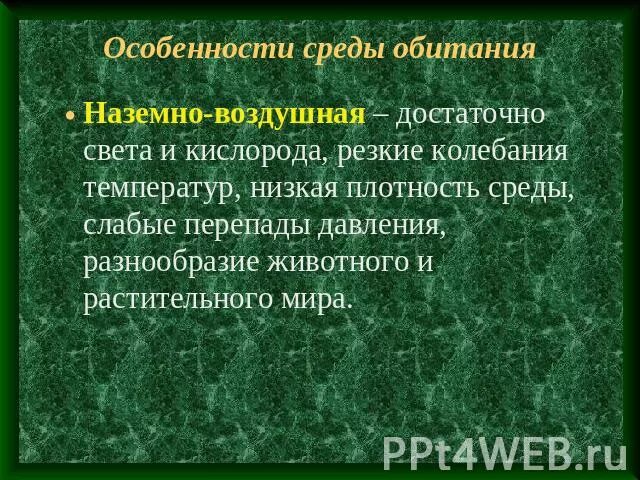 Особенности среды обитания

• Наземно-воздушная – достаточно света и кислорода, резкие колебания температур, низкая плотность среды, слабые перепады давления, разнообразие животного и растительного мира.

PPt4WEB.ru